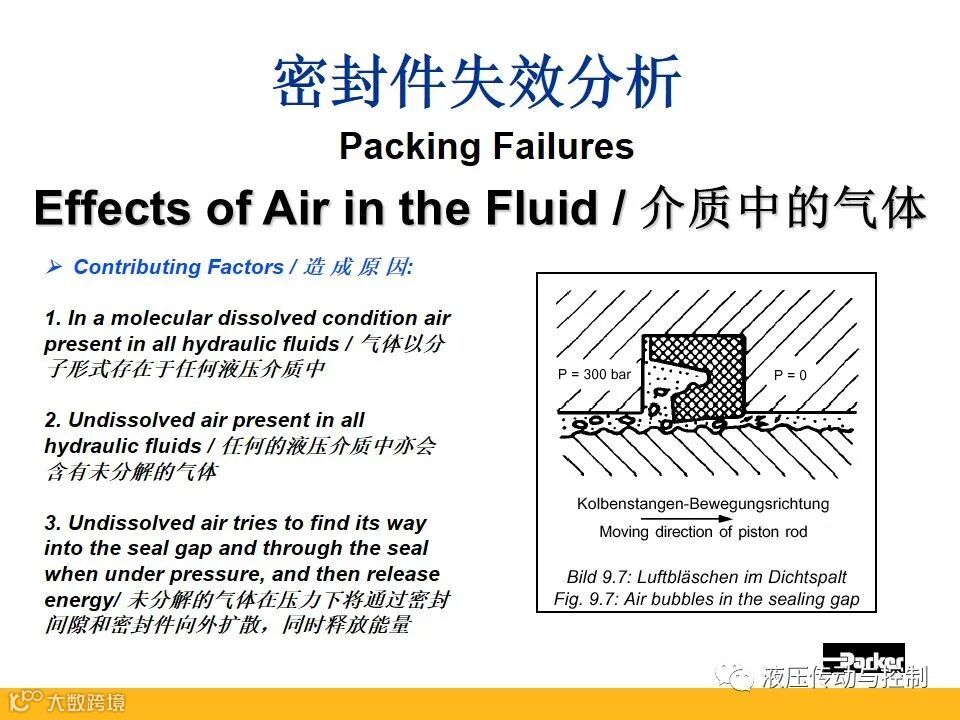 密封件失效分析

Packing Failures

Effects of Air in the Fluid / 介质中的气体

➢ Contributing Factors / 造成原因:

1. In a molecular dissolved condition air present in all hydraulic fluids / 气体以分子形式存在于任何液压介质中

2. Undissolved air present in all hydraulic fluids / 任何的液压介质中亦会含有未分解的气体

3. Undissolved air tries to find its way into the seal gap and through the seal when under pressure, and then release energy/ 未分解的气体在压力下将通过密封间隙和密封件向外扩散，同时释放能量

P = 300 bar

P = 0

Kolbenstangen-Bewegungsrichtung

Moving direction of piston rod

Bild 9.7: Luftbläschen im Dichtspalt
Fig. 9.7: Air bubbles in the sealing gap

Parker

液压传动与控制

大数跨境